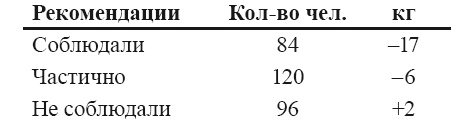 | Рекомендации | Кол-во чел. | кг |
|---|---|---|
| Соблюдали | 84 | –17 |
| Частично | 120 | –6 |
| Не соблюдали | 96 | +2 |